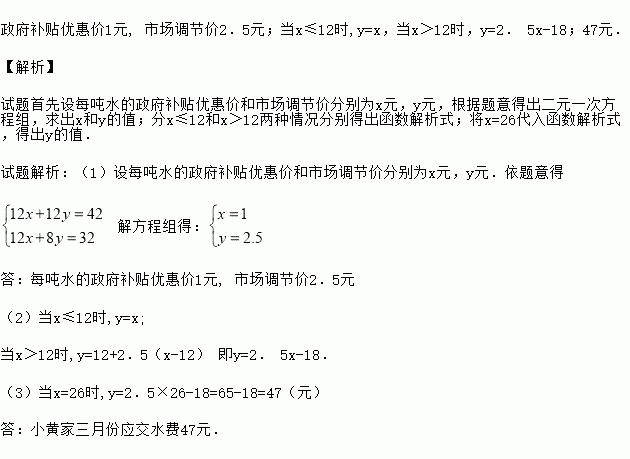 政府补贴优惠价1元，市场调节价2．5元；当x≤12时,y=x，当x＞12时，y=2．5x-18；47元．

【解析】

试题首先设每吨水的政府补贴优惠价和市场调节价分别为x元，y元，根据题意得出二元一次方程组，求出x和y的值；分x≤12和x＞12两种情况分别得出函数解析式；将x=26代入函数解析式，得出y的值．

试题解析：（1）设每吨水的政府补贴优惠价和市场调节价分别为x元，y元．依题意得

$\begin{cases}12x+12y=42\\12x+8y=32\end{cases}$ 解方程组得：$\begin{cases}x=1\\y=2.5\end{cases}$

答：每吨水的政府补贴优惠价1元，市场调节价2．5元

（2）当x≤12时,y=x;

当x＞12时,y=12+2．5（x-12） 即y=2．5x-18．

（3）当x=26时,y=2．5×26-18=65-18=47（元）

答：小黄家三月份应交水费47元．